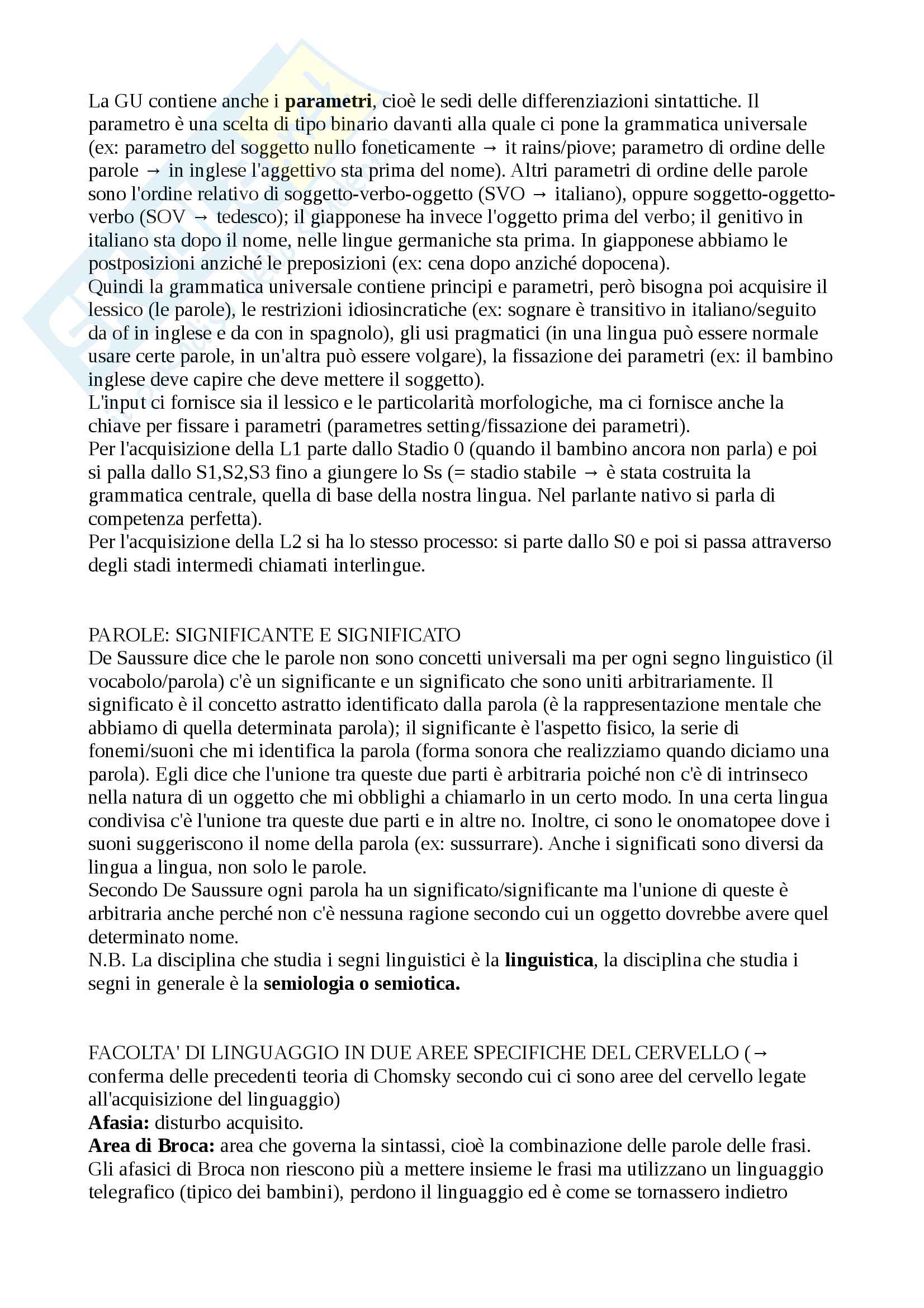 La GU contiene anche i **parametri**, cioè le sedi delle differenziazioni sintattiche. Il parametro è una scelta di tipo binario davanti alla quale ci pone la grammatica universale (ex: parametro del soggetto nullo foneticamente → it rains/piove; parametro di ordine delle parole → in inglese l'aggettivo sta prima del nome). Altri parametri di ordine delle parole sono l'ordine relativo di soggetto-verbo-oggetto (SVO → italiano), oppure soggetto-oggetto-verbo (SOV → tedesco); il giapponese ha invece l'oggetto prima del verbo; il genitivo in italiano sta dopo il nome, nelle lingue germaniche sta prima. In giapponese abbiamo le postposizioni anziché le preposizioni (ex: cena dopo anziché dopocena).
Quindi la grammatica universale contiene principi e parametri, però bisogna poi acquisire il lessico (le parole), le restrizioni idiosincratiche (ex: sognare è transitivo in italiano/seguito da of in inglese e da con in spagnolo), gli usi pragmatici (in una lingua può essere normale usare certe parole, in un'altra può essere volgare), la fissazione dei parametri (ex: il bambino inglese deve capire che deve mettere il soggetto).
L'input ci fornisce sia il lessico e le particolarità morfologiche, ma ci fornisce anche la chiave per fissare i parametri (parametres setting/fissazione dei parametri).
Per l'acquisizione della L1 parte dallo Stadio 0 (quando il bambino ancora non parla) e poi si palla dallo S1,S2,S3 fino a giungere lo Ss (= stadio stabile → è stata costruita la grammatica centrale, quella di base della nostra lingua. Nel parlante nativo si parla di competenza perfetta).
Per l'acquisizione della L2 si ha lo stesso processo: si parte dallo S0 e poi si passa attraverso degli stadi intermedi chiamati interlingue.

PAROLE: SIGNIFICANTE E SIGNIFICATO
De Saussure dice che le parole non sono concetti universali ma per ogni segno linguistico (il vocabolo/parola) c'è un significante e un significato che sono uniti arbitrariamente. Il significato è il concetto astratto identificato dalla parola (è la rappresentazione mentale che abbiamo di quella determinata parola); il significante è l'aspetto fisico, la serie di fonemi/suoni che mi identifica la parola (forma sonora che realizziamo quando diciamo una parola). Egli dice che l'unione tra queste due parti è arbitraria poiché non c'è di intrinseco nella natura di un oggetto che mi obblighi a chiamarlo in un certo modo. In una certa lingua condivisa c'è l'unione tra queste due parti e in altre no. Inoltre, ci sono le onomatopee dove i suoni suggeriscono il nome della parola (ex: sussurrare). Anche i significati sono diversi da lingua a lingua, non solo le parole.
Secondo De Saussure ogni parola ha un significato/significante ma l'unione di queste è arbitraria anche perché non c'è nessuna ragione secondo cui un oggetto dovrebbe avere quel determinato nome.
N.B. La disciplina che studia i segni linguistici è la **linguistica**, la disciplina che studia i segni in generale è la **semiologia o semiotica.**

FACOLTA' DI LINGUAGGIO IN DUE AREE SPECIFICHE DEL CERVELLO (→ conferma delle precedenti teoria di Chomsky secondo cui ci sono aree del cervello legate all'acquisizione del linguaggio)
**Afasia:** disturbo acquisito.
**Area di Broca:** area che governa la sintassi, cioè la combinazione delle parole delle frasi. Gli afasici di Broca non riescono più a mettere insieme le frasi ma utilizzano un linguaggio telegrafico (tipico dei bambini), perdono il linguaggio ed è come se tornassero indietro